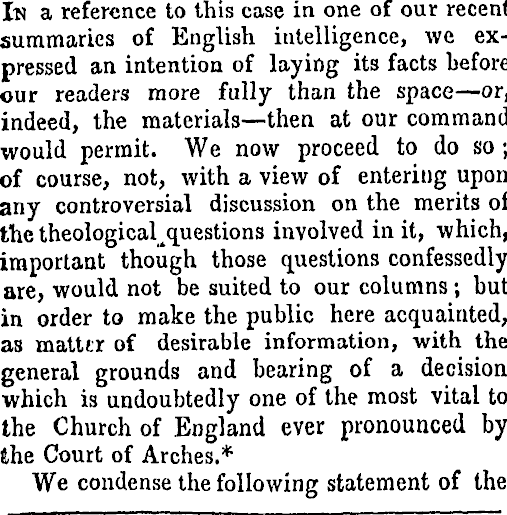 In a reference to this case in one of our recent summaries of English intelligence, we expressed an intention of laying its facts before our readers more fully than the space—or, indeed, the materials—then at our command would permit. We now proceed to do so; of course, not, with a view of entering upon any controversial discussion on the merits of the theological questions involved in it, which, important though those questions confessedly are, would not be suited to our columns; but in order to make the public here acquainted, as matter of desirable information, with the general grounds and bearing of a decision which is undoubtedly one of the most vital to the Church of England ever pronounced by the Court of Arches.*

We condense the following statement of the